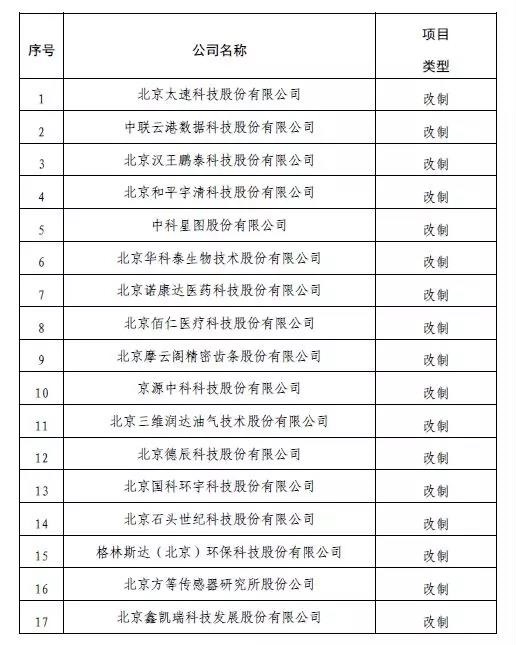 | 序号 | 公司名称 | 项目类型 |
|---|---|---|
| 1 | 北京太速科技股份有限公司 | 改制 |
| 2 | 中联云港数据科技股份有限公司 | 改制 |
| 3 | 北京汉王鹏泰科技股份有限公司 | 改制 |
| 4 | 北京和平宇清科技股份有限公司 | 改制 |
| 5 | 中科星图股份有限公司 | 改制 |
| 6 | 北京华科泰生物技术股份有限公司 | 改制 |
| 7 | 北京诺康达医药科技股份有限公司 | 改制 |
| 8 | 北京佰仁医疗科技股份有限公司 | 改制 |
| 9 | 北京摩云阁精密齿条股份有限公司 | 改制 |
| 10 | 京源中科科技股份有限公司 | 改制 |
| 11 | 北京三维润达油气技术股份有限公司 | 改制 |
| 12 | 北京德辰科技股份有限公司 | 改制 |
| 13 | 北京国科环宇科技股份有限公司 | 改制 |
| 14 | 北京石头世纪科技股份有限公司 | 改制 |
| 15 | 格林斯达（北京）环保科技股份有限公司 | 改制 |
| 16 | 北京方等传感器研究所股份公司 | 改制 |
| 17 | 北京鑫凯瑞科技发展股份有限公司 | 改制 |